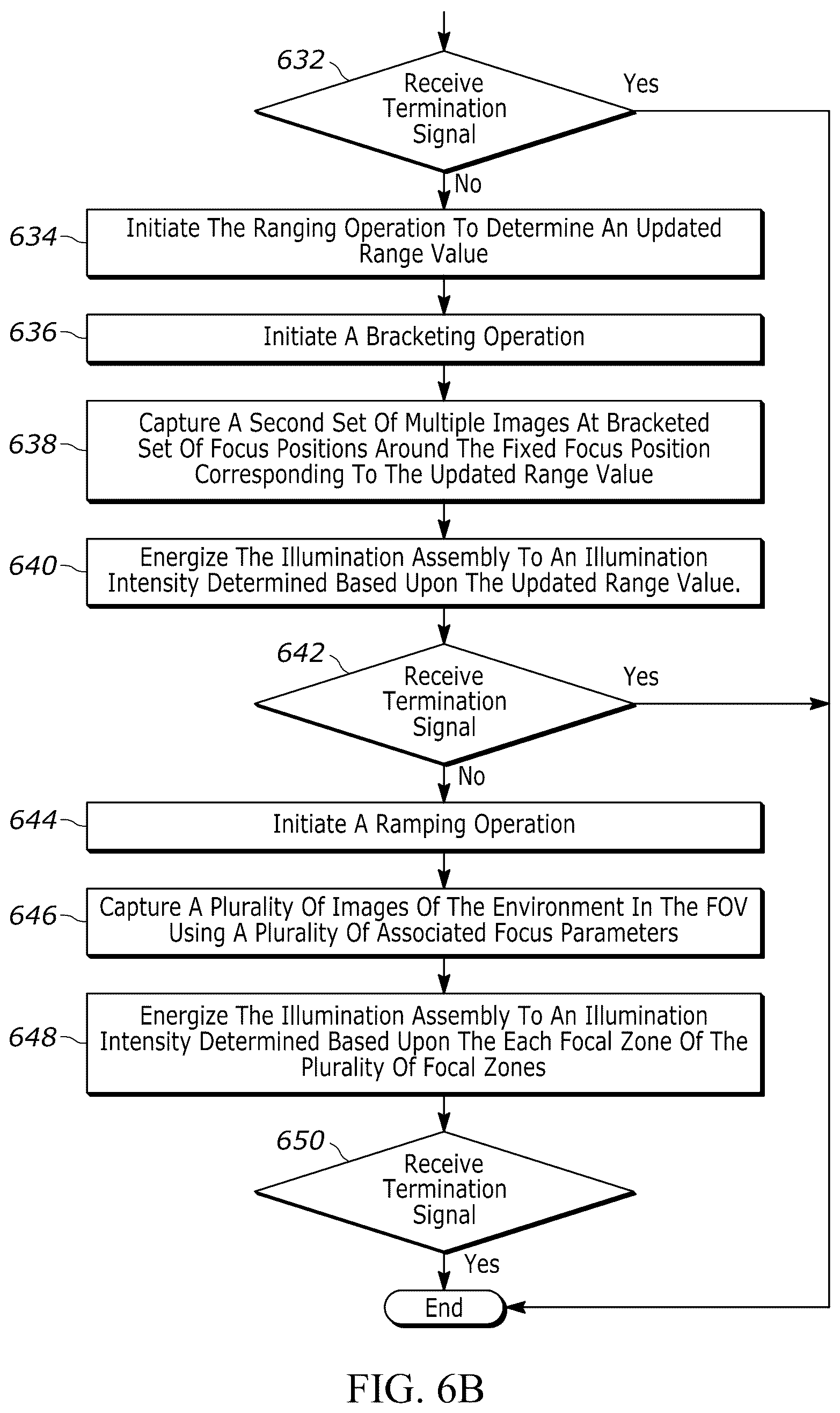 632
Receive Termination Signal
Yes
No
634
Initiate The Ranging Operation To Determine An Updated Range Value
636
Initiate A Bracketing Operation
638
Capture A Second Set Of Multiple Images At Bracketed Set Of Focus Positions Around The Fixed Focus Position Corresponding To The Updated Range Value
640
Energize The Illumination Assembly To An Illumination Intensity Determined Based Upon The Updated Range Value.
642
Receive Termination Signal
Yes
No
644
Initiate A Ramping Operation
646
Capture A Plurality Of Images Of The Environment In The FOV Using A Plurality Of Associated Focus Parameters
648
Energize The Illumination Assembly To An Illumination Intensity Determined Based Upon The Each Focal Zone Of The Plurality Of Focal Zones
650
Receive Termination Signal
Yes
End
FIG. 6B